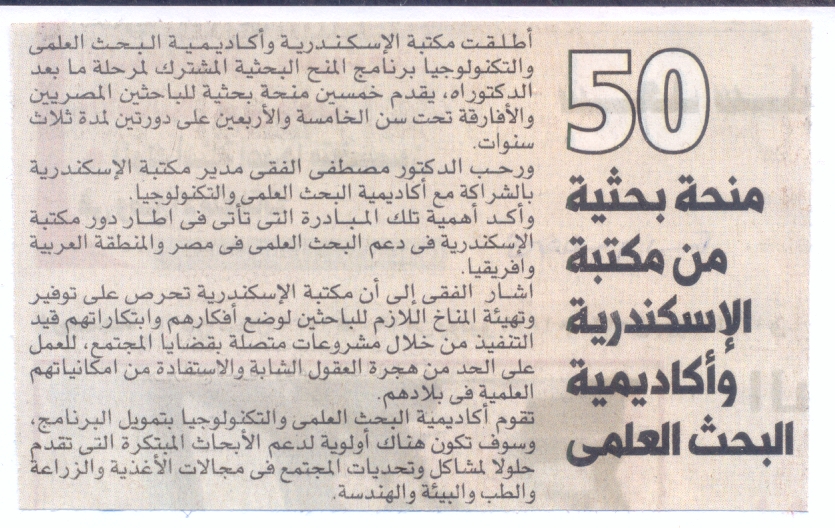 50
منحة بحثية
من مكتبة
الإسكندرية
وأكاديمية
البحث العلمى

أطلقت مكتبة الإسكندرية وأكاديمية البحث العلمى والتكنولوجيا برنامج المنح البحثية المشترك لمرحلة ما بعد الدكتوراه، يقدم خمسين منحة بحثية للباحثين المصريين والأفارقة تحت سن الخامسة والأربعين على دورتين لمدة ثلاث سنوات.

ورحب الدكتور مصطفى الفقى مدير مكتبة الإسكندرية بالشراكة مع أكاديمية البحث العلمى والتكنولوجيا.

وأكد أهمية تلك المبادرة التى تأتى فى اطار دور مكتبة الإسكندرية فى دعم البحث العلمى فى مصر والمنطقة العربية وافريقيا.

اشار الفقى إلى أن مكتبة الإسكندرية تحرص على توفير وتهيئة المناخ اللازم للباحثين لوضع أفكارهم وابتكاراتهم قيد التنفيذ من خلال مشروعات متصلة بقضايا المجتمع، للعمل على الحد من هجرة العقول الشابة والاستفادة من امكانياتهم العلمية فى بلادهم.

تقوم أكاديمية البحث العلمى والتكنولوجيا بتمويل البرنامج، وسوف تكون هناك أولوية لدعم الأبحاث المبتكرة التى تقدم حلولا لمشاكل وتحديات المجتمع فى مجالات الأغذية والزراعة والطب والبيئة والهندسة.